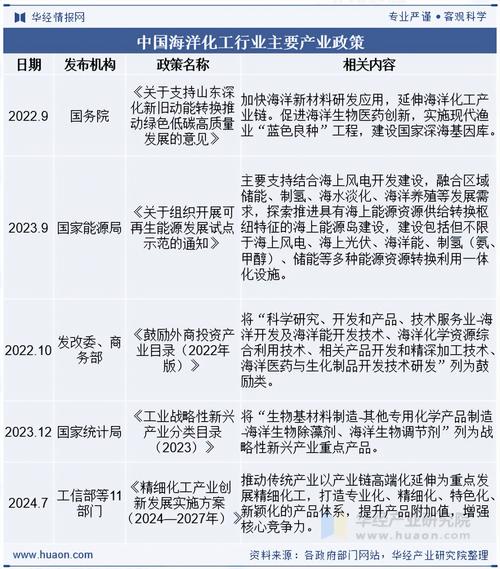 华经情报网

专业严谨 • 客观科学

中国海洋化工行业主要产业政策

| 日期 | 发布机构 | 政策名称 | 相关内容 |
|---|---|---|---|
| 2022.9 | 国务院 | 《关于支持山东深化新旧动能转换推动绿色低碳高质量发展的意见》 | 加快海洋新材料研发应用，延伸海洋化工产业链。促进海洋生物医药创新，实施现代渔业“蓝色良种”工程，建设国家深海基因库。 |
| 2023.9 | 国家能源局 | 《关于组织开展可再生能源发展试点示范的通知》 | 主要支持结合海上风电开发建设，融合区域储能、制氢、海水淡化、海洋养殖等发展需求，探索推进具有海上能源资源供给转换枢纽特征的海上能源岛建设，建设包括但不限于海上风电、海上光伏、海洋能、制氢（氨、甲醇）、储能等多种能源资源转换利用一体化设施。 |
| 2022.10 | 发改委、商务部 | 《鼓励外商投资产业目录（2022年版）》 | 将“科学研究、开发和产品、技术服务业-海洋开发及海洋能开发技术、海洋化学资源综合利用技术、相关产品开发和精深加工技术、海洋医药与生化制品开发技术研发”列为鼓励类。 |
| 2023.12 | 国家统计局 | 《工业战略性新兴产业分类目录（2023）》 | 将“生物基材料制造-其他专用化学产品制造-海洋生物除藻剂、海洋生物调节剂”列为战略性新兴产业重点产品。 |
| 2024.7 | 工信部等11部门 | 《精细化工产业创新发展实施方案（2024—2027年）》 | 推动传统产业以产业链高端化延伸为重点发展精细化工，打造专业化、精细化、特色化、新颖化的产品体系，提升产品附加值，增强核心竞争力。 |

华经产业研究院
www.huaon.com

www.huaon.com

资料来源：各政府部门网站，华经产业研究院整理